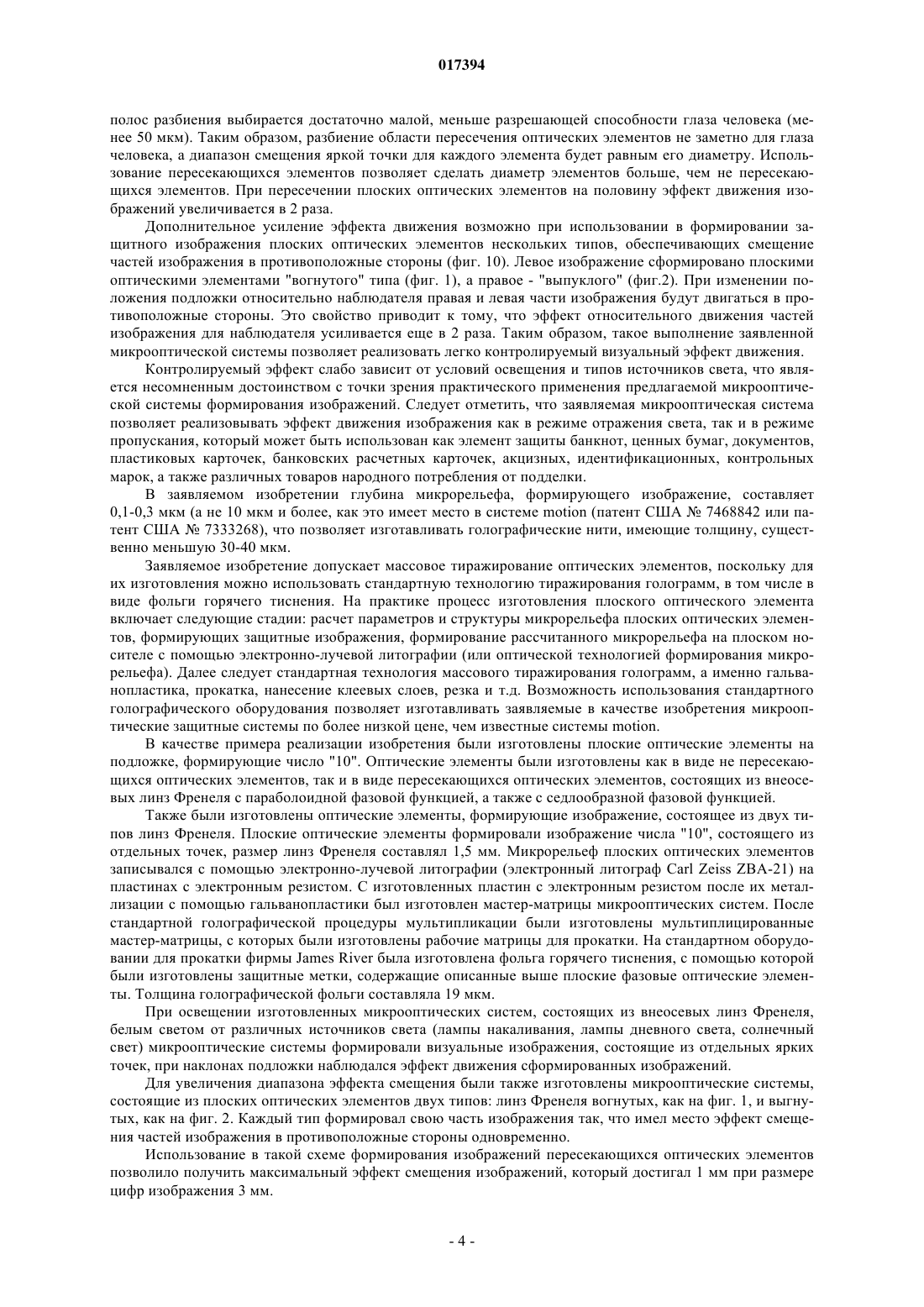 017394

полос разбиения выбирается достаточно малой, меньше разрешающей способности глаза человека (менее 50 мкм). Таким образом, разбиение области пересечения оптических элементов не заметно для глаза человека, а диапазон смещения яркой точки для каждого элемента будет равным его диаметру. Использование пересекающихся элементов позволяет сделать диаметр элементов больше, чем не пересекающихся элементов. При пересечении плоских оптических элементов на половину эффект движения изображений увеличивается в 2 раза.

Дополнительное усиление эффекта движения возможно при использовании в формировании защитного изображения плоских оптических элементов нескольких типов, обеспечивающих смещение частей изображения в противоположные стороны (фиг. 10). Левое изображение сформировано плоскими оптическими элементами "вогнутого" типа (фиг. 1), а правое - "выпуклого" (фиг.2). При изменении положения подложки относительно наблюдателя правая и левая части изображения будут двигаться в противоположные стороны. Это свойство приводит к тому, что эффект относительного движения частей изображения для наблюдателя усиливается еще в 2 раза. Таким образом, такое выполнение заявленной микрооптической системы позволяет реализовать легко контролируемый визуальный эффект движения.

Контролируемый эффект слабо зависит от условий освещения и типов источников света, что является несомненным достоинством с точки зрения практического применения предлагаемой микрооптической системы формирования изображений. Следует отметить, что заявляемая микрооптическая система позволяет реализовывать эффект движения изображения как в режиме отражения света, так и в режиме пропускания, который может быть использован как элемент защиты банкнот, ценных бумаг, документов, пластиковых карточек, банковских расчетных карточек, акцизных, идентификационных, контрольных марок, а также различных товаров народного потребления от подделки.

В заявляемом изобретении глубина микрорельефа, формирующего изображение, составляет 0,1-0,3 мкм (а не 10 мкм и более, как это имеет место в системе motion (патент США № 7468842 или патент США № 7333268), что позволяет изготавливать голографические нити, имеющие толщину, существенно меньшую 30-40 мкм.

Заявляемое изобретение допускает массовое тиражирование оптических элементов, поскольку для их изготовления можно использовать стандартную технологию тиражирования голограмм, в том числе в виде фольги горячего тиснения. На практике процесс изготовления плоского оптического элемента включает следующие стадии: расчет параметров и структуры микрорельефа плоских оптических элементов, формирующих защитные изображения, формирование рассчитанного микрорельефа на плоском носителе с помощью электронно-лучевой литографии (или оптической технологией формирования микрорельефа). Далее следует стандартная технология массового тиражирования голограмм, а именно гальванопластика, прокатка, нанесение клеевых слоев, резка и т.д. Возможность использования стандартного голографического оборудования позволяет изготавливать заявляемые в качестве изобретения микрооптические защитные системы по более низкой цене, чем известные системы motion.

В качестве примера реализации изобретения были изготовлены плоские оптические элементы на подложке, формирующие число "10". Оптические элементы были изготовлены как в виде не пересекающихся оптических элементов, так и в виде пересекающихся оптических элементов, состоящих из внеосевых линз Френеля с параболоидной фазовой функцией, а также с седлообразной фазовой функцией.

Также были изготовлены оптические элементы, формирующие изображение, состоящее из двух типов линз Френеля. Плоские оптические элементы формировали изображение числа "10", состоящего из отдельных точек, размер линз Френеля составлял 1,5 мм. Микрорельеф плоских оптических элементов записывался с помощью электронно-лучевой литографии (электронный литограф Carl Zeiss ZBA-21) на пластинах с электронным резистом. С изготовленных пластин с электронным резистом после их металлизации с помощью гальванопластики был изготовлен мастер-матрицы микрооптических систем. После стандартной голографической процедуры мультипликации были изготовлены мультиплицированные мастер-матрицы, с которых были изготовлены рабочие матрицы для прокатки. На стандартном оборудовании для прокатки фирмы James River была изготовлена фольга горячего тиснения, с помощью которой были изготовлены защитные метки, содержащие описанные выше плоские фазовые оптические элементы. Толщина голографической фольги составляла 19 мкм.

При освещении изготовленных микрооптических систем, состоящих из внеосевых линз Френеля, белым светом от различных источников света (лампы накаливания, лампы дневного света, солнечный свет) микрооптические системы формировали визуальные изображения, состоящие из отдельных ярких точек, при наклонах подложки наблюдался эффект движения сформированных изображений.

Для увеличения диапазона эффекта смещения были также изготовлены микрооптические системы, состоящие из плоских оптических элементов двух типов: линз Френеля вогнутых, как на фиг. 1, и выгнутых, как на фиг. 2. Каждый тип формировал свою часть изображения так, что имел место эффект смещения частей изображения в противоположные стороны одновременно.

Использование в такой схеме формирования изображений пересекающихся оптических элементов позволило получить максимальный эффект смещения изображений, который достигал 1 мм при размере цифр изображения 3 мм.

- 4 -